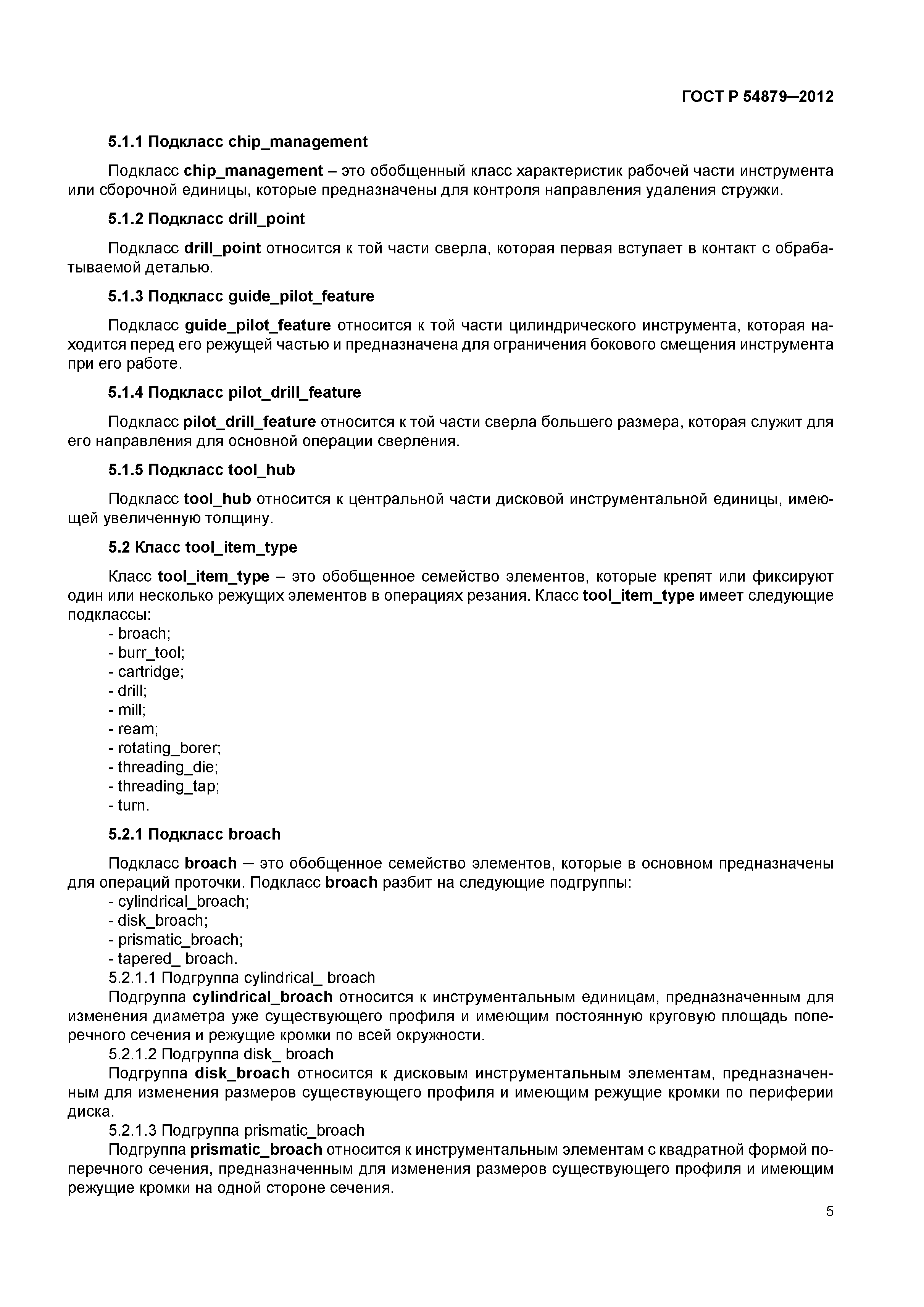 ГОСТ Р 54879–2012

5.1.1 Подкласс chip_management

Подкласс chip_management – это обобщенный класс характеристик рабочей части инструмента или сборочной единицы, которые предназначены для контроля направления удаления стружки.

5.1.2 Подкласс drill_point

Подкласс drill_point относится к той части сверла, которая первая вступает в контакт с обрабатываемой деталью.

5.1.3 Подкласс guide_pilot_feature

Подкласс guide_pilot_feature относится к той части цилиндрического инструмента, которая находится перед его режущей частью и предназначена для ограничения бокового смещения инструмента при его работе.

5.1.4 Подкласс pilot_drill_feature

Подкласс pilot_drill_feature относится к той части сверла большего размера, которая служит для его направления для основной операции сверления.

5.1.5 Подкласс tool_hub

Подкласс tool_hub относится к центральной части дисковой инструментальной единицы, имеющей увеличенную толщину.

5.2 Класс tool_item_type

Класс tool_item_type – это обобщенное семейство элементов, которые крепят или фиксируют один или несколько режущих элементов в операциях резания. Класс tool_item_type имеет следующие подклассы:
- broach;
- burr_tool;
- cartridge;
- drill;
- mill;
- ream;
- rotating_borer;
- threading_die;
- threading_tap;
- turn.

5.2.1 Подкласс broach

Подкласс broach — это обобщенное семейство элементов, которые в основном предназначены для операций проточки. Подкласс broach разбит на следующие подгруппы:
- cylindrical_broach;
- disk_broach;
- prismatic_broach;
- tapered_ broach.
5.2.1.1 Подгруппа cylindrical_ broach
Подгруппа cylindrical_broach относится к инструментальным единицам, предназначенным для изменения диаметра уже существующего профиля и имеющим постоянную круговую площадь поперечного сечения и режущие кромки по всей окружности.
5.2.1.2 Подгруппа disk_ broach
Подгруппа disk_broach относится к дисковым инструментальным элементам, предназначенным для изменения размеров существующего профиля и имеющим режущие кромки по периферии диска.
5.2.1.3 Подгруппа prismatic_broach
Подгруппа prismatic_broach относится к инструментальным элементам с квадратной формой поперечного сечения, предназначенным для изменения размеров существующего профиля и имеющим режущие кромки на одной стороне сечения.

5